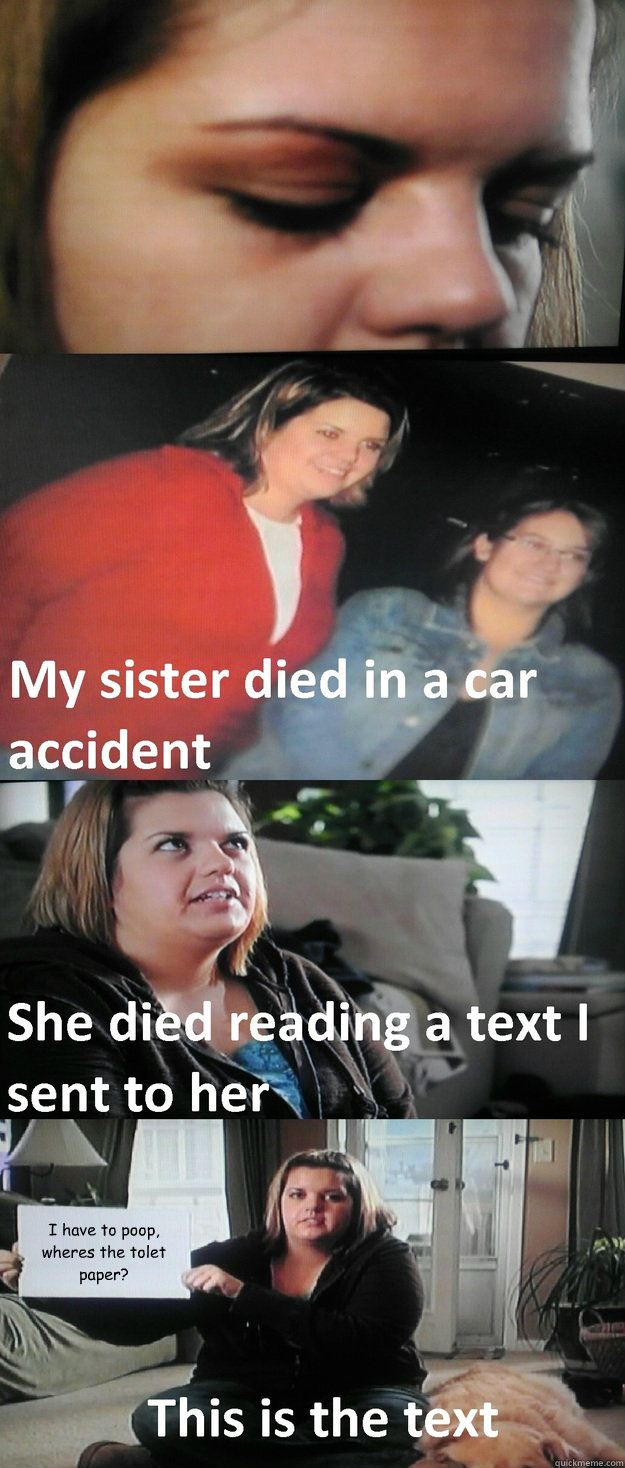 My sister died in a car accident

She died reading a text I sent to her

I have to poop, wheres the tolet paper?

This is the text

quickmeme.com